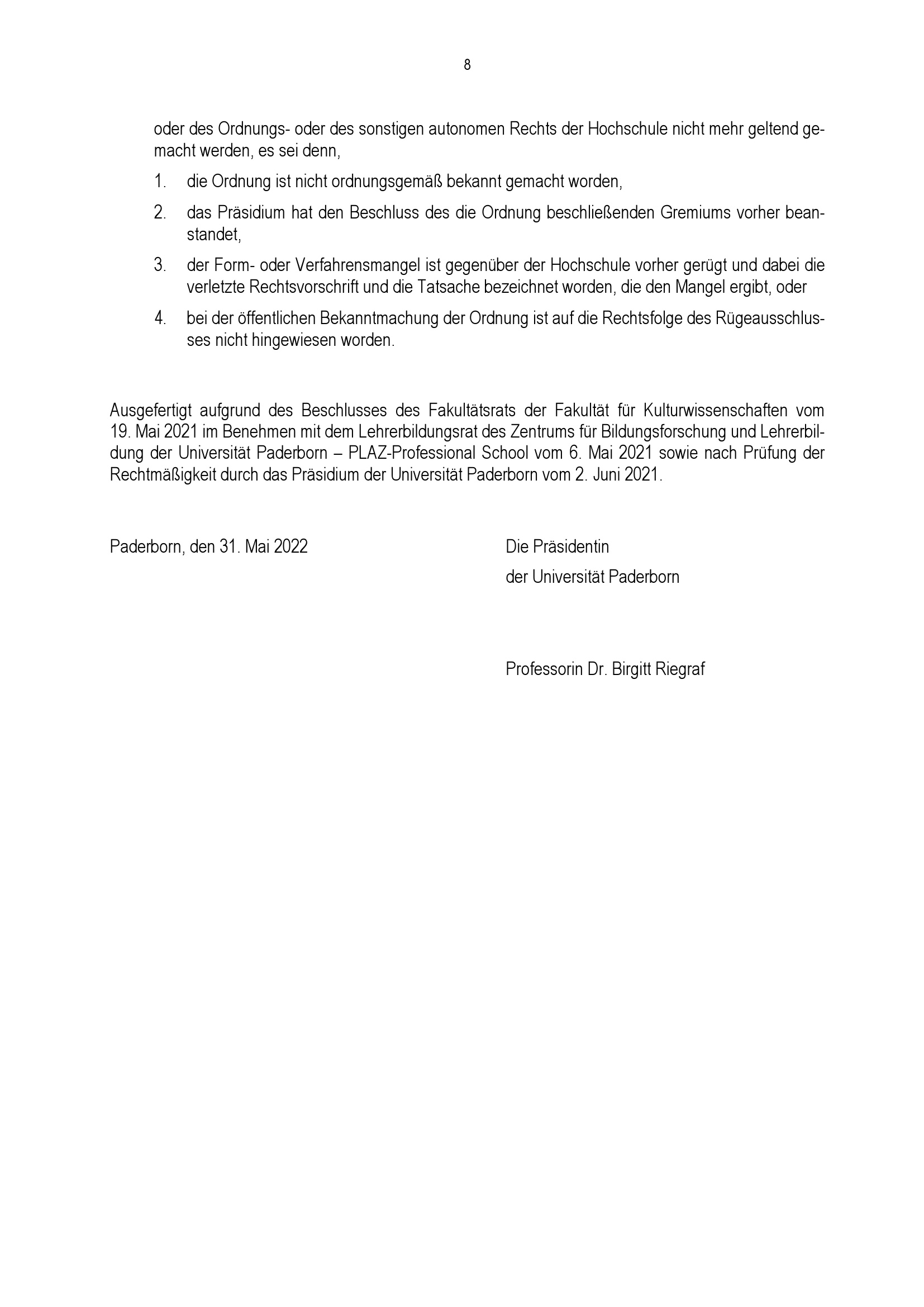 8

oder des Ordnungs- oder des sonstigen autonomen Rechts der Hochschule nicht mehr geltend gemacht werden, es sei denn,

1. die Ordnung ist nicht ordnungsgemäß bekannt gemacht worden,

2. das Präsidium hat den Beschluss des die Ordnung beschließenden Gremiums vorher beanstandet,

3. der Form- oder Verfahrensmangel ist gegenüber der Hochschule vorher gerügt und dabei die verletzte Rechtsvorschrift und die Tatsache bezeichnet worden, die den Mangel ergibt, oder

4. bei der öffentlichen Bekanntmachung der Ordnung ist auf die Rechtsfolge des Rügeausschlusses nicht hingewiesen worden.

Ausgefertigt aufgrund des Beschlusses des Fakultätsrats der Fakultät für Kulturwissenschaften vom 19. Mai 2021 im Benehmen mit dem Lehrerbildungsrat des Zentrums für Bildungsforschung und Lehrerbildung der Universität Paderborn – PLAZ-Professional School vom 6. Mai 2021 sowie nach Prüfung der Rechtmäßigkeit durch das Präsidium der Universität Paderborn vom 2. Juni 2021.

Paderborn, den 31. Mai 2022

Die Präsidentin
der Universität Paderborn

Professorin Dr. Birgitt Riegraf